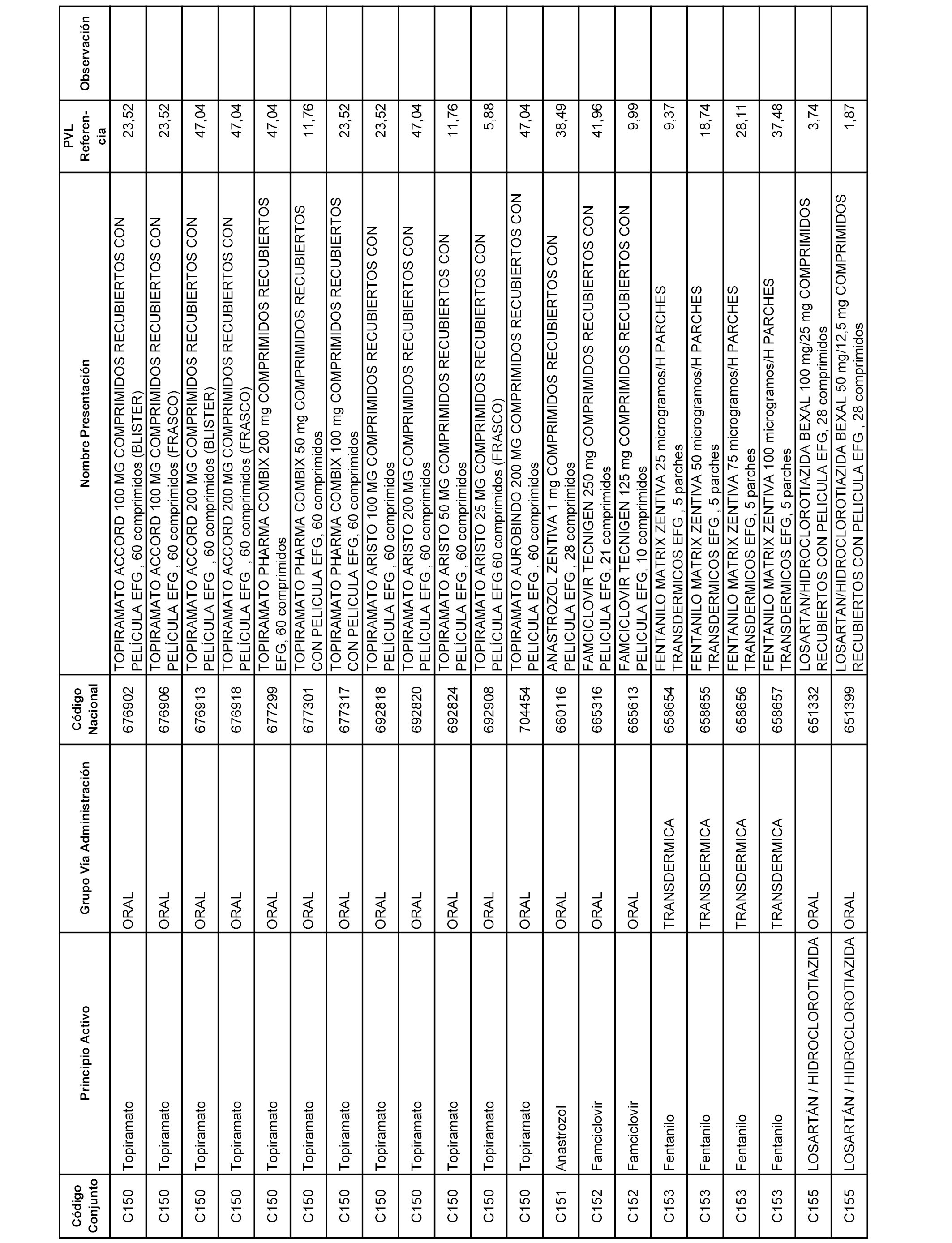 | Código Conjunto | Principio Activo | Grupo Vía Administración | Código Nacional | Nombre Presentación | PVL Referencia | Observación |
|---|---|---|---|---|---|---|
| C150 | Topiramato | ORAL | 676902 | TOPIRAMATO ACCORD 100 MG COMPRIMIDOS RECUBIERTOS CON PELÍCULA EFG , 60 comprimidos (BLISTER) | 23,52 | |
| C150 | Topiramato | ORAL | 676906 | TOPIRAMATO ACCORD 100 MG COMPRIMIDOS RECUBIERTOS CON PELÍCULA EFG , 60 comprimidos (FRASCO) | 23,52 | |
| C150 | Topiramato | ORAL | 676913 | TOPIRAMATO ACCORD 200 MG COMPRIMIDOS RECUBIERTOS CON PELÍCULA EFG , 60 comprimidos (BLISTER) | 47,04 | |
| C150 | Topiramato | ORAL | 676918 | TOPIRAMATO ACCORD 200 MG COMPRIMIDOS RECUBIERTOS CON PELÍCULA EFG , 60 comprimidos (FRASCO) | 47,04 | |
| C150 | Topiramato | ORAL | 677299 | TOPIRAMATO PHARMA COMBIX 200 mg COMPRIMIDOS RECUBIERTOS EFG, 60 comprimidos | 47,04 | |
| C150 | Topiramato | ORAL | 677301 | TOPIRAMATO PHARMA COMBIX 50 mg COMPRIMIDOS RECUBIERTOS CON PELICULA EFG, 60 comprimidos | 11,76 | |
| C150 | Topiramato | ORAL | 677317 | TOPIRAMATO PHARMA COMBIX 100 mg COMPRIMIDOS RECUBIERTOS CON PELICULA EFG, 60 comprimidos | 23,52 | |
| C150 | Topiramato | ORAL | 692818 | TOPIRAMATO ARISTO 100 MG COMPRIMIDOS RECUBIERTOS CON PELÍCULA EFG , 60 comprimidos | 23,52 | |
| C150 | Topiramato | ORAL | 692820 | TOPIRAMATO ARISTO 200 MG COMPRIMIDOS RECUBIERTOS CON PELÍCULA EFG , 60 comprimidos | 47,04 | |
| C150 | Topiramato | ORAL | 692824 | TOPIRAMATO ARISTO 50 MG COMPRIMIDOS RECUBIERTOS CON PELÍCULA EFG , 60 comprimidos | 11,76 | |
| C150 | Topiramato | ORAL | 692908 | TOPIRAMATO ARISTO 25 MG COMPRIMIDOS RECUBIERTOS CON PELÍCULA EFG 60 comprimidos (FRASCO) | 5,88 | |
| C150 | Topiramato | ORAL | 704454 | TOPIRAMATO AUROBINDO 200 MG COMPRIMIDOS RECUBIERTOS CON PELICULA EFG , 60 comprimidos | 47,04 | |
| C151 | Anastrozol | ORAL | 660116 | ANASTROZOL ZENTIVA 1 mg COMPRIMIDOS RECUBIERTOS CON PELICULA EFG , 28 comprimidos | 38,49 | |
| C152 | Famciclovir | ORAL | 665316 | FAMCICLOVIR TECNIGEN 250 mg COMPRIMIDOS RECUBIERTOS CON PELICULA EFG, 21 comprimidos | 41,96 | |
| C152 | Famciclovir | ORAL | 665613 | FAMCICLOVIR TECNIGEN 125 mg COMPRIMIDOS RECUBIERTOS CON PELICULA EFG, 10 comprimidos | 9,99 | |
| C153 | Fentanilo | TRANSDERMICA | 658654 | FENTANILO MATRIX ZENTIVA 25 microgramos/H PARCHES TRANSDERMICOS EFG , 5 parches | 9,37 | |
| C153 | Fentanilo | TRANSDERMICA | 658655 | FENTANILO MATRIX ZENTIVA 50 microgramos/H PARCHES TRANSDERMICOS EFG , 5 parches | 18,74 | |
| C153 | Fentanilo | TRANSDERMICA | 658656 | FENTANILO MATRIX ZENTIVA 75 microgramos/H PARCHES TRANSDERMICOS EFG, 5 parches | 28,11 | |
| C153 | Fentanilo | TRANSDERMICA | 658657 | FENTANILO MATRIX ZENTIVA 100 microgramos/H PARCHES TRANSDERMICOS EFG, 5 parches | 37,48 | |
| C155 | LOSARTÁN / HIDROCLOROTIAZIDA | ORAL | 651332 | LOSARTAN/HIDROCLOROTIAZIDA BEXAL 100 mg/25 mg COMPRIMIDOS RECUBIERTOS CON PELICULA EFG, 28 comprimidos | 3,74 | |
| C155 | LOSARTÁN / HIDROCLOROTIAZIDA | ORAL | 651399 | LOSARTAN/HIDROCLOROTIAZIDA BEXAL 50 mg/12,5 mg COMPRIMIDOS RECUBIERTOS CON PELICULA EFG , 28 comprimidos | 1,87 | |